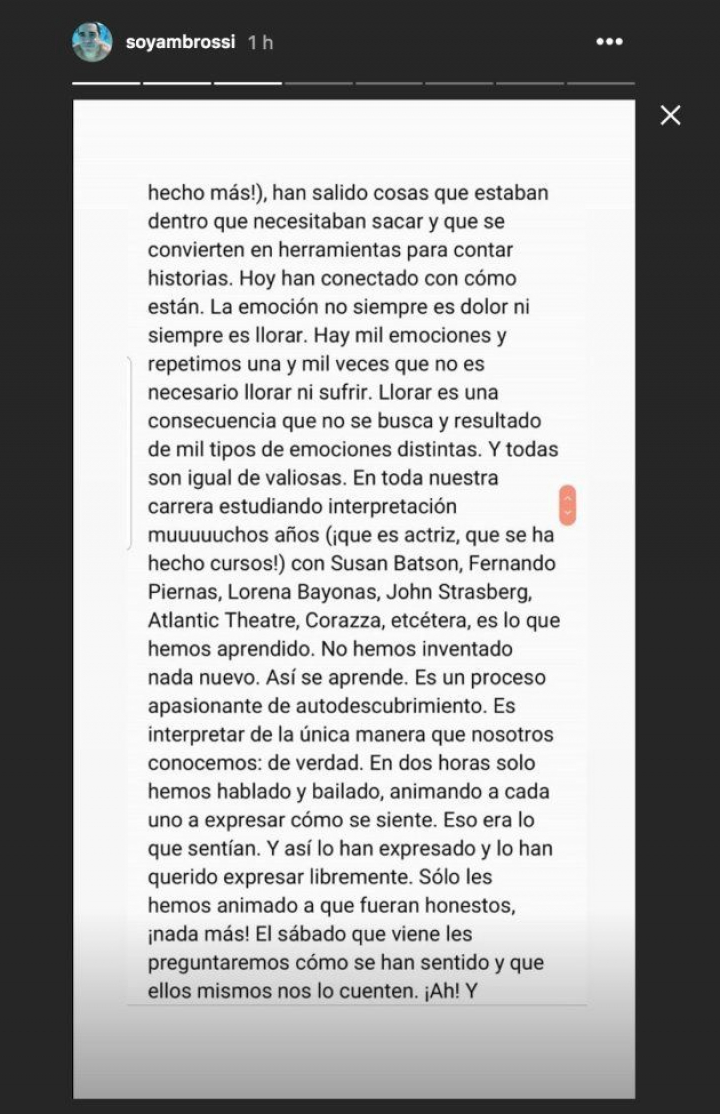 soyambrossi 1 h

hecho más!), han salido cosas que estaban dentro que necesitaban sacar y que se convierten en herramientas para contar historias. Hoy han conectado con cómo están. La emoción no siempre es dolor ni siempre es llorar. Hay mil emociones y repetimos una y mil veces que no es necesario llorar ni sufrir. Llorar es una consecuencia que no se busca y resultado de mil tipos de emociones distintas. Y todas son igual de valiosas. En toda nuestra carrera estudiando interpretación muuuuuchos años (¡que es actriz, que se ha hecho cursos!) con Susan Batson, Fernando Piernas, Lorena Bayonas, John Strasberg, Atlantic Theatre, Corazza, etcétera, es lo que hemos aprendido. No hemos inventado nada nuevo. Así se aprende. Es un proceso apasionante de autodescubrimiento. Es interpretar de la única manera que nosotros conocemos: de verdad. En dos horas solo hemos hablado y bailado, animando a cada uno a expresar cómo se siente. Eso era lo que sentían. Y así lo han expresado y lo han querido expresar libremente. Sólo les hemos animado a que fueran honestos, ¡nada más! El sábado que viene les preguntaremos cómo se han sentido y que ellos mismos nos lo cuenten. ¡Ah! Y